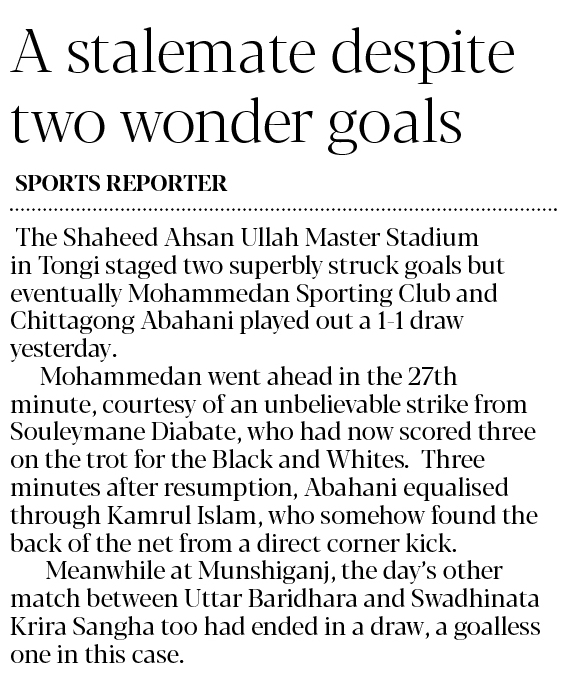 A stalemate despite two wonder goals

SPORTS REPORTER

The Shaheed Ahsan Ullah Master Stadium in Tongi staged two superbly struck goals but eventually Mohammedan Sporting Club and Chittagong Abahani played out a 1-1 draw yesterday.

Mohammedan went ahead in the 27th minute, courtesy of an unbelievable strike from Souleymane Diabate, who had now scored three on the trot for the Black and Whites. Three minutes after resumption, Abahani equalised through Kamrul Islam, who somehow found the back of the net from a direct corner kick.

Meanwhile at Munshiganj, the day's other match between Uttar Baridhara and Swadhinata Krira Sangha too had ended in a draw, a goalless one in this case.